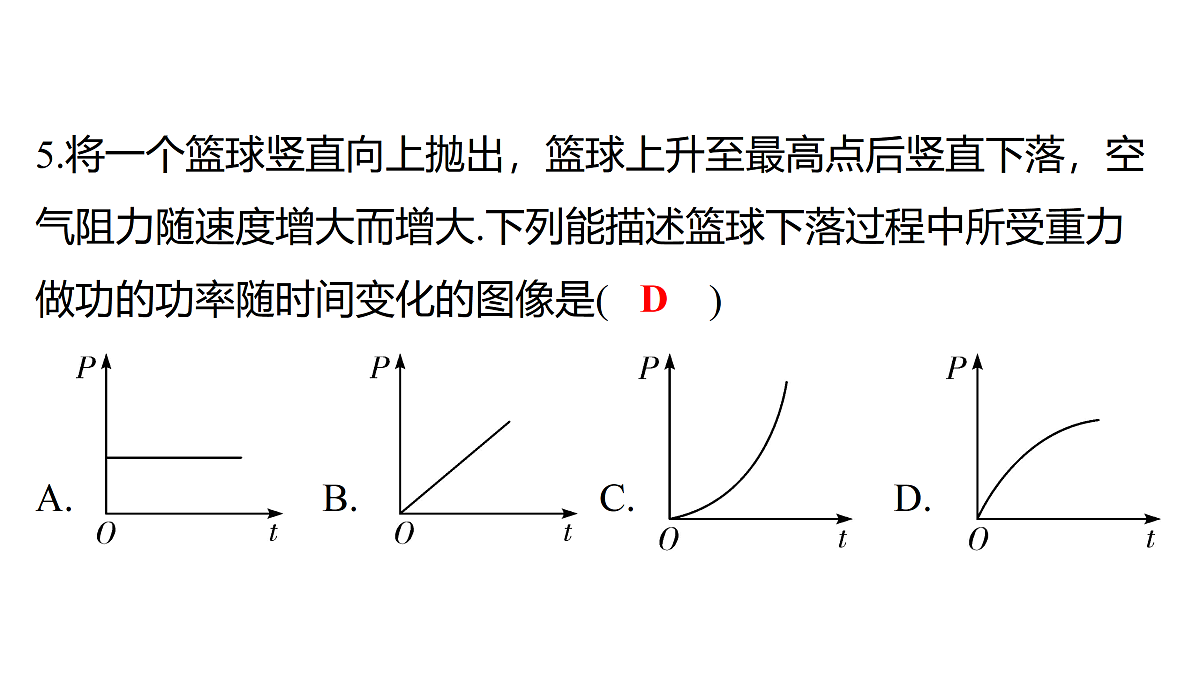 5.将一个篮球竖直向上抛出，篮球上升至最高点后竖直下落，空气阻力随速度增大而增大.下列能描述篮球下落过程中所受重力做功的功率随时间变化的图像是( D )

A. $P$ $O$ $t$

B. $P$ $O$ $t$

C. $P$ $O$ $t$

D. $P$ $O$ $t$